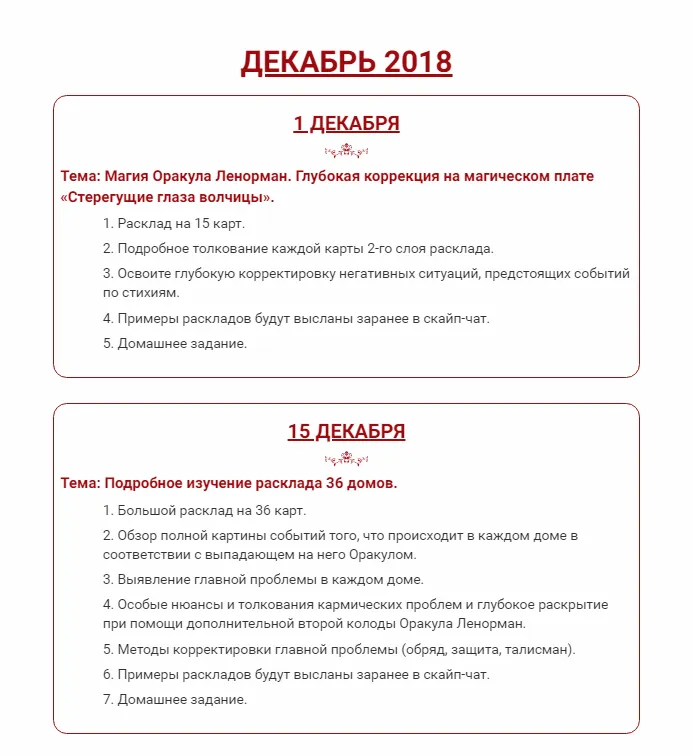 ДЕКАБРЬ 2018

1 ДЕКАБРЯ

Тема: Магия Оракула Ленорман. Глубокая коррекция на магическом плате «Стерегущие глаза волчицы».

1. Расклад на 15 карт.

2. Подробное толкование каждой карты 2-го слоя расклада.

3. Освоите глубокую корректировку негативных ситуаций, предстоящих событий по стихиям.

4. Примеры раскладов будут высланы заранее в скайп-чат.

5. Домашнее задание.

15 ДЕКАБРЯ

Тема: Подробное изучение расклада 36 домов.

1. Большой расклад на 36 карт.

2. Обзор полной картины событий того, что происходит в каждом доме в соответствии с выпадающем на него Оракулом.

3. Выявление главной проблемы в каждом доме.

4. Особые нюансы и толкования кармических проблем и глубокое раскрытие при помощи дополнительной второй колоды Оракула Ленорман.

5. Методы корректировки главной проблемы (обряд, защита, талисман).

6. Примеры раскладов будут высланы заранее в скайп-чат.

7. Домашнее задание.